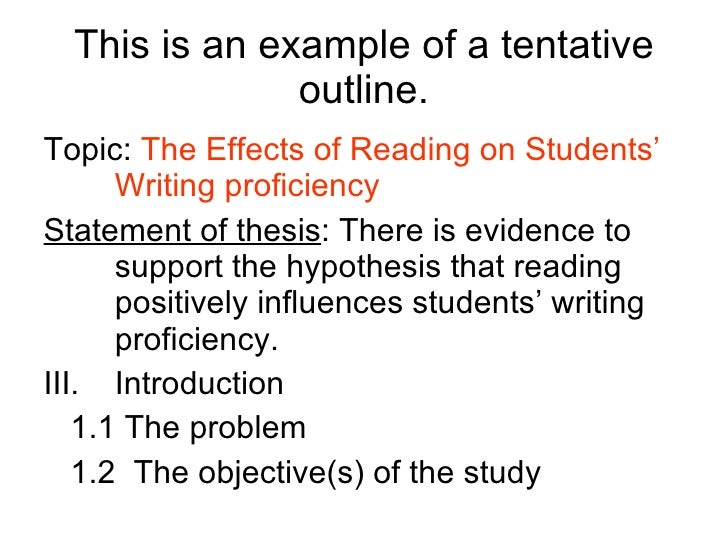 This is an example of a tentative outline.

Topic: The Effects of Reading on Students' Writing proficiency

Statement of thesis: There is evidence to support the hypothesis that reading positively influences students' writing proficiency.

III. Introduction

1.1 The problem

1.2 The objective(s) of the study